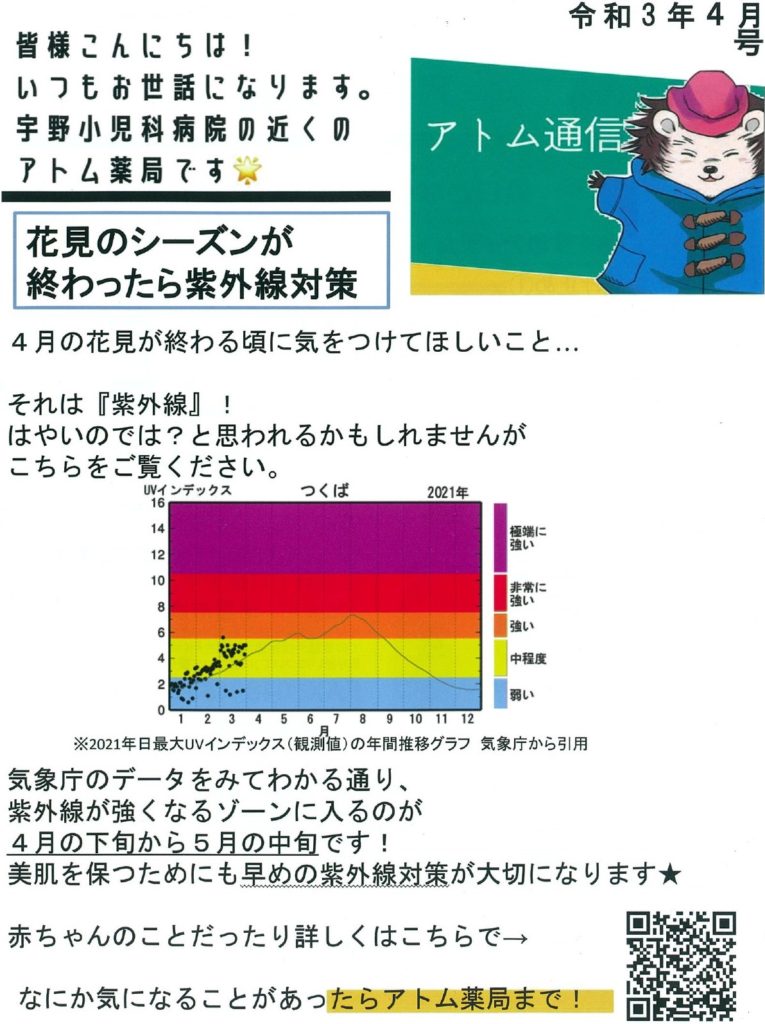 令和３年４月号

皆様こんにちは！
いつもお世話になります。
宇野小児科病院の近くの
アトム薬局です

アトム通信

花見のシーズンが
終わったら紫外線対策

４月の花見が終わる頃に気をつけてほしいこと…

それは『紫外線』！
はやいのでは？と思われるかもしれませんが
こちらをご覧ください。

UVインデックス
つくば
2021年
16
14
12
10
8
6
4
2
0
1
2
3
4
5
6
7
8
9
10
11
12
月
極端に強い
非常に強い
強い
中程度
弱い

※2021年日最大UVインデックス（観測値）の年間推移グラフ 気象庁から引用

気象庁のデータをみてわかる通り、
紫外線が強くなるゾーンに入るのが
４月の下旬から５月の中旬です！
美肌を保つためにも早めの紫外線対策が大切になります★

赤ちゃんのことだったり詳しくはこちらで→

なにか気になることがあったらアトム薬局まで！